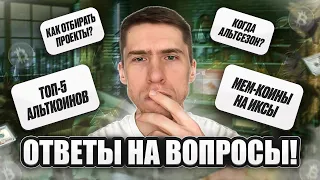 КАК ОТБИРАТЬ ПРОЕКТЫ?

КОГДА АЛЬТСЕЗОН?

ТОП-5 АЛЬТКОИНОВ

МЕМ-КОИНЫ НА ИКСЫ

ОТВЕТЫ НА ВОПРОСЫ!